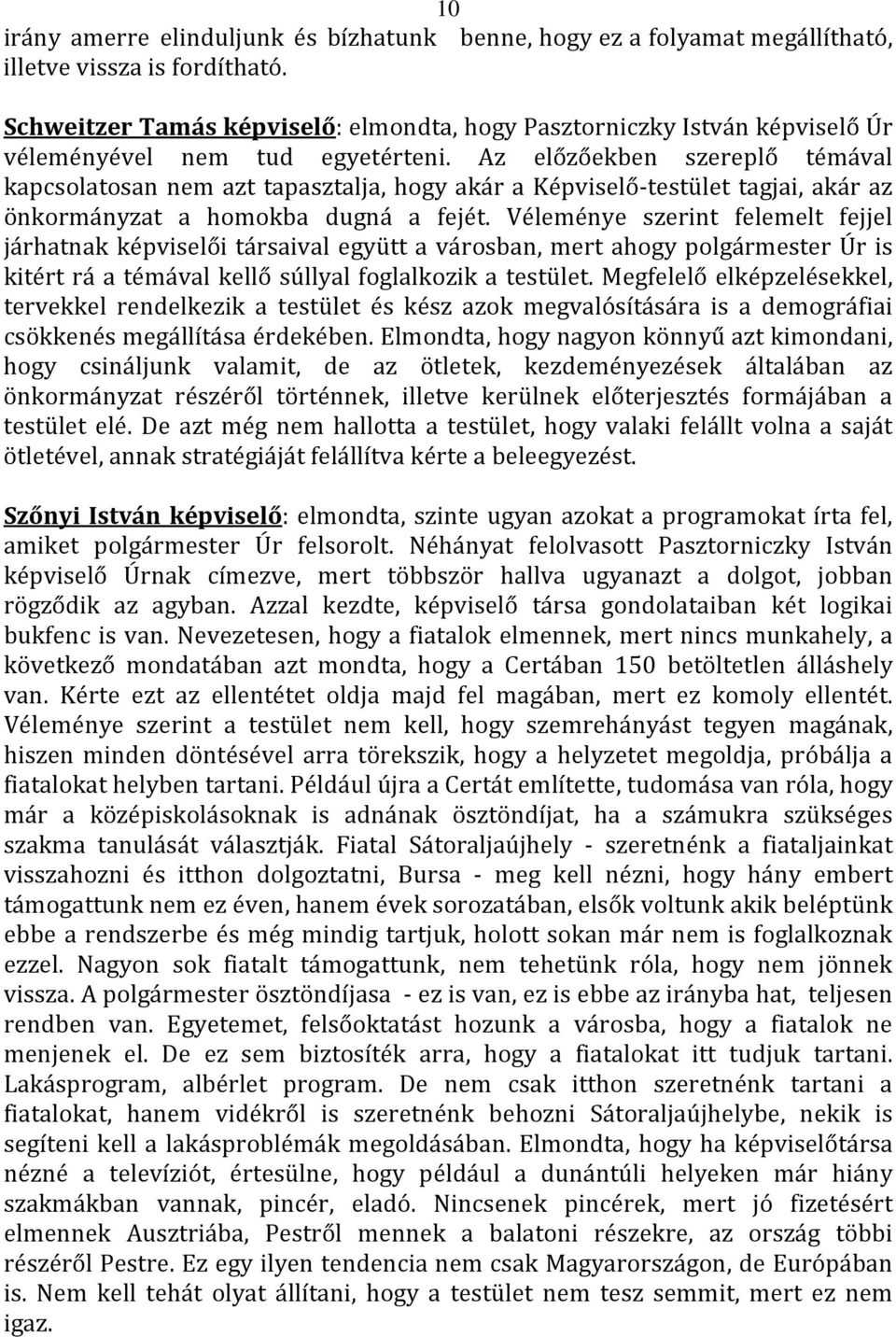 10

irány amerre elinduljunk és bízhatunk benne, hogy ez a folyamat megállítható, illetve vissza is fordítható.

Schweitzer Tamás képviselő: elmondta, hogy Pasztorniczky István képviselő Úr véleményével nem tud egyetérteni. Az előzőekben szereplő témával kapcsolatosan nem azt tapasztalja, hogy akár a Képviselő-testület tagjai, akár az önkormányzat a homokba dugná a fejét. Véleménye szerint felemelt fejjel járhatnak képviselői társaival együtt a városban, mert ahogy polgármester Úr is kitért rá a témával kellő súllyal foglalkozik a testület. Megfelelő elképzelésekkel, tervekkel rendelkezik a testület és kész azok megvalósítására is a demográfiai csökkenés megállítása érdekében. Elmondta, hogy nagyon könnyű azt kimondani, hogy csináljunk valamit, de az ötletek, kezdeményezések általában az önkormányzat részéről történnek, illetve kerülnek előterjesztés formájában a testület elé. De azt még nem hallotta a testület, hogy valaki felállt volna a saját ötletével, annak stratégiáját felállítva kérte a beleegyezést.

Szőnyi István képviselő: elmondta, szinte ugyan azokat a programokat írta fel, amiket polgármester Úr felsorolt. Néhányat felolvasott Pasztorniczky István képviselő Úrnak címezve, mert többször hallva ugyanazt a dolgot, jobban rögződik az agyban. Azzal kezdte, képviselő társa gondolataiban két logikai bukfenc is van. Nevezetesen, hogy a fiatalok elmennek, mert nincs munkahely, a következő mondatában azt mondta, hogy a Certában 150 betöltetlen álláshely van. Kérte ezt az ellentétet oldja majd fel magában, mert ez komoly ellentét. Véleménye szerint a testület nem kell, hogy szemrehányást tegyen magának, hiszen minden döntésével arra törekszik, hogy a helyzetet megoldja, próbálja a fiatalokat helyben tartani. Például újra a Certát említette, tudomása van róla, hogy már a középiskolásoknak is adnának ösztöndíjat, ha a számukra szükséges szakma tanulását választják. Fiatal Sátoraljaújhely - szeretnénk a fiataljainkat visszahozni és itthon dolgoztatni, Bursa - meg kell nézni, hogy hány embert támogattunk nem ez éven, hanem évek sorozatában, elsők voltunk akik beléptünk ebbe a rendszerbe és még mindig tartjuk, holott sokan már nem is foglalkoznak ezzel. Nagyon sok fiatalt támogattunk, nem tehetünk róla, hogy nem jönnek vissza. A polgármester ösztöndíjasa - ez is van, ez is ebbe az irányba hat, teljesen rendben van. Egyetemet, felsőoktatást hozunk a városba, hogy a fiatalok ne menjenek el. De ez sem biztosíték arra, hogy a fiatalokat itt tudjuk tartani. Lakásprogram, albérlet program. De nem csak itthon szeretnénk tartani a fiatalokat, hanem vidékről is szeretnénk behozni Sátoraljaújhelybe, nekik is segíteni kell a lakásproblémák megoldásában. Elmondta, hogy ha képviselőtársa nézné a televíziót, értesülne, hogy például a dunántúli helyeken már hiány szakmákban vannak, pincér, eladó. Nincsenek pincérek, mert jó fizetésért elmennek Ausztriába, Pestről mennek a balatoni részekre, az ország többi részéről Pestre. Ez egy ilyen tendencia nem csak Magyarországon, de Európában is. Nem kell tehát olyat állítani, hogy a testület nem tesz semmit, mert ez nem igaz.